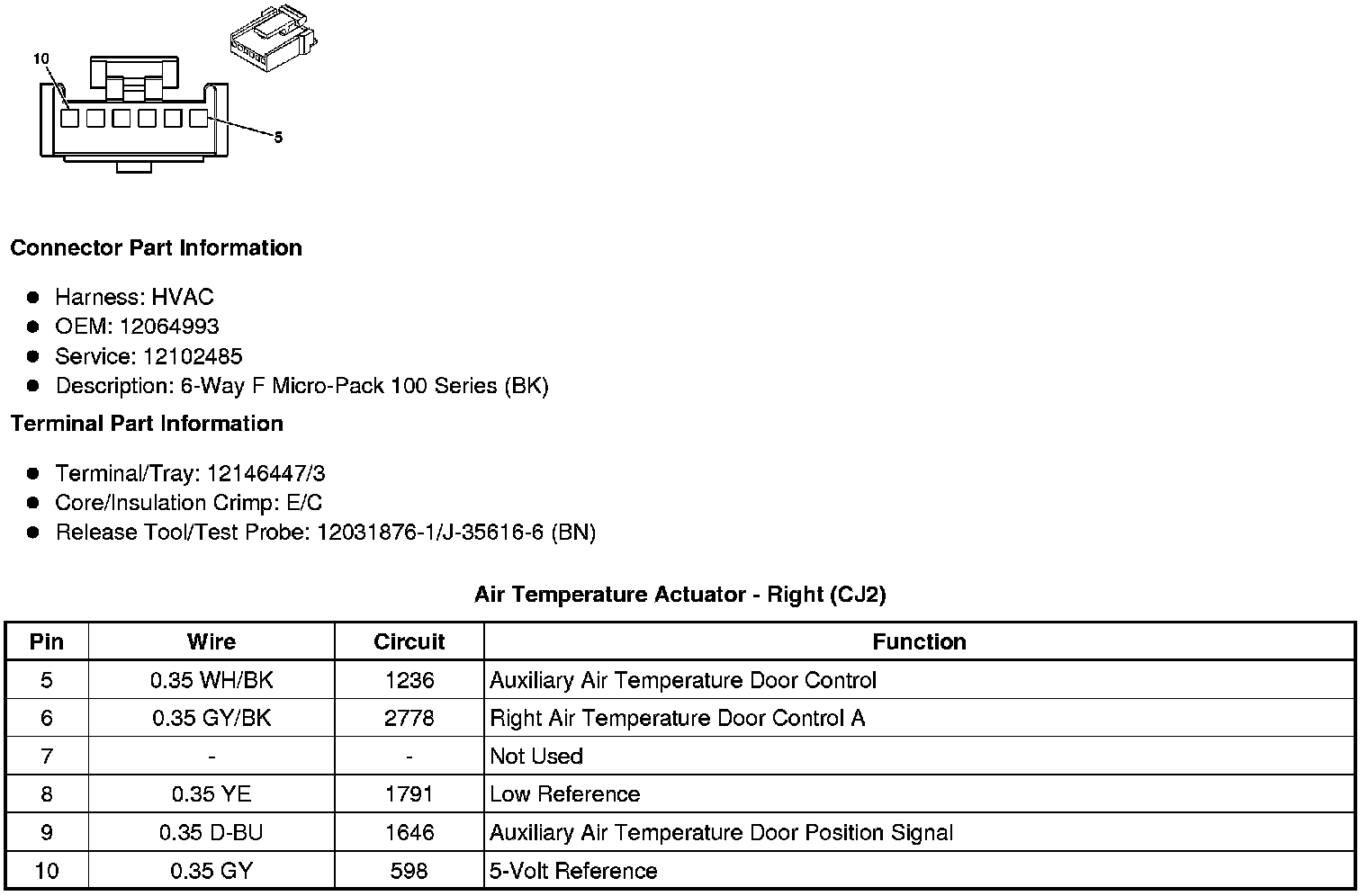 10

5

**Connector Part Information**

- Harness: HVAC
- OEM: 12064993
- Service: 12102485
- Description: 6-Way F Micro-Pack 100 Series (BK)

**Terminal Part Information**

- Terminal/Tray: 12146447/3
- Core/Insulation Crimp: E/C
- Release Tool/Test Probe: 12031876-1/J-35616-6 (BN)

**Air Temperature Actuator - Right (CJ2)**

| Pin | Wire | Circuit | Function |
|---|---|---|---|
| 5 | 0.35 WH/BK | 1236 | Auxiliary Air Temperature Door Control |
| 6 | 0.35 GY/BK | 2778 | Right Air Temperature Door Control A |
| 7 | - | - | Not Used |
| 8 | 0.35 YE | 1791 | Low Reference |
| 9 | 0.35 D-BU | 1646 | Auxiliary Air Temperature Door Position Signal |
| 10 | 0.35 GY | 598 | 5-Volt Reference |